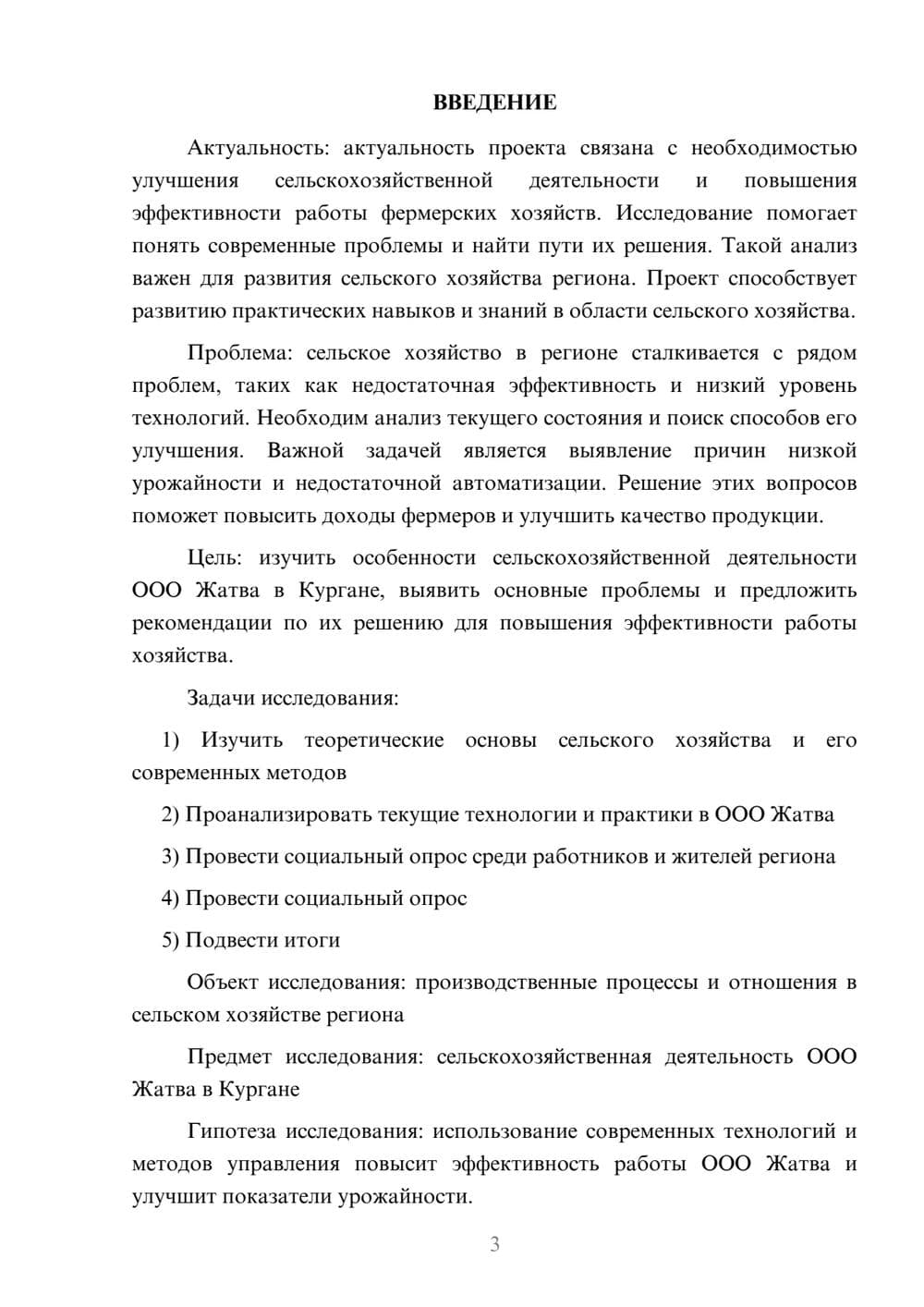 ВВЕДЕНИЕ

Актуальность: актуальность проекта связана с необходимостью улучшения сельскохозяйственной деятельности и повышения эффективности работы фермерских хозяйств. Исследование помогает понять современные проблемы и найти пути их решения. Такой анализ важен для развития сельского хозяйства региона. Проект способствует развитию практических навыков и знаний в области сельского хозяйства.

Проблема: сельское хозяйство в регионе сталкивается с рядом проблем, таких как недостаточная эффективность и низкий уровень технологий. Необходим анализ текущего состояния и поиск способов его улучшения. Важной задачей является выявление причин низкой урожайности и недостаточной автоматизации. Решение этих вопросов поможет повысить доходы фермеров и улучшить качество продукции.

Цель: изучить особенности сельскохозяйственной деятельности ООО Жатва в Кургане, выявить основные проблемы и предложить рекомендации по их решению для повышения эффективности работы хозяйства.

Задачи исследования:

1) Изучить теоретические основы сельского хозяйства и его современных методов

2) Проанализировать текущие технологии и практики в ООО Жатва

3) Провести социальный опрос среди работников и жителей региона

4) Провести социальный опрос

5) Подвести итоги

Объект исследования: производственные процессы и отношения в сельском хозяйстве региона

Предмет исследования: сельскохозяйственная деятельность ООО Жатва в Кургане

Гипотеза исследования: использование современных технологий и методов управления повысит эффективность работы ООО Жатва и улучшит показатели урожайности.

3